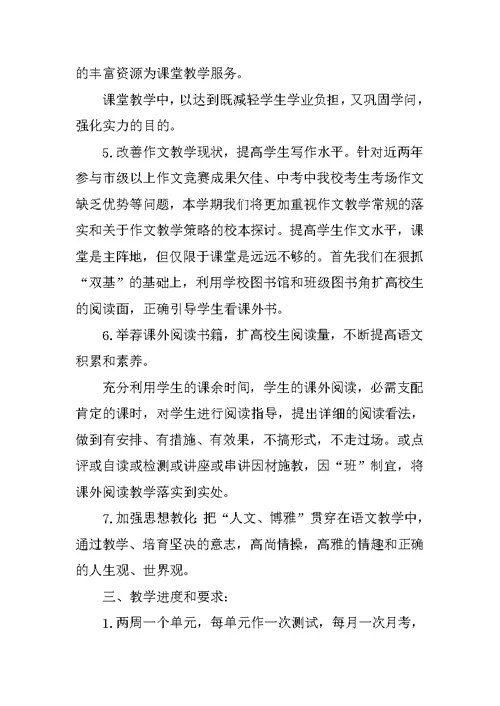 的丰富资源为课堂教学服务。

课堂教学中，以达到既减轻学生学业负担，又巩固学问，强化实力的目的。

5.改善作文教学现状，提高学生写作水平。针对近两年参与市级以上作文竞赛成果欠佳、中考中我校考生考场作文缺乏优势等问题，本学期我们将更加重视作文教学常规的落实和关于作文教学策略的校本探讨。提高学生作文水平，课堂是主阵地，但仅限于课堂是远远不够的。首先我们在狠抓“双基”的基础上，利用学校图书馆和班级图书角扩高校生的阅读面，正确引导学生看课外书。

6.举荐课外阅读书籍，扩高校生阅读量，不断提高语文积累和素养。

充分利用学生的课余时间，学生的课外阅读，必需支配肯定的课时，对学生进行阅读指导，提出详细的阅读看法，做到有安排、有措施、有效果，不搞形式，不走过场。或点评或自读或检测或讲座或串讲因材施教，因“班”制宜，将课外阅读教学落实到实处。

7.加强思想教化：把“人文、博雅”贯穿在语文教学中，通过教学、培育坚决的意志，高尚情操，高雅的情趣和正确的人生观、世界观。

三、教学进度和要求：

1.两周一个单元，每单元作一次测试，每月一次月考，